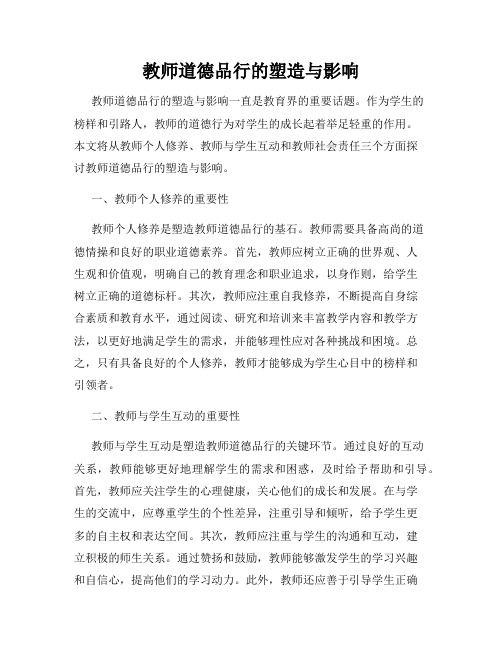 教师道德品行的塑造与影响

教师道德品行的塑造与影响一直是教育界的重要话题。作为学生的榜样和引路人，教师的道德行为对学生的成长起着举足轻重的作用。本文将从教师个人修养、教师与学生互动和教师社会责任三个方面探讨教师道德品行的塑造与影响。

一、教师个人修养的重要性

教师个人修养是塑造教师道德品行的基石。教师需要具备高尚的道德情操和良好的职业道德素养。首先，教师应树立正确的世界观、人生观和价值观，明确自己的教育理念和职业追求，以身作则，给学生树立正确的道德标杆。其次，教师应注重自我修养，不断提高自身综合素质和教育水平，通过阅读、研究和培训来丰富教学内容和教学方法，以更好地满足学生的需求，并能够理性应对各种挑战和困境。总之，只有具备良好的个人修养，教师才能够成为学生心目中的榜样和引领者。

二、教师与学生互动的重要性

教师与学生互动是塑造教师道德品行的关键环节。通过良好的互动关系，教师能够更好地理解学生的需求和困惑，及时给予帮助和引导。首先，教师应关注学生的心理健康，关心他们的成长和发展。在与学生的交流中，应尊重学生的个性差异，注重引导和倾听，给予学生更多的自主权和表达空间。其次，教师应注重与学生的沟通和互动，建立积极的师生关系。通过赞扬和鼓励，教师能够激发学生的学习兴趣和自信心，提高他们的学习动力。此外，教师还应善于引导学生正确